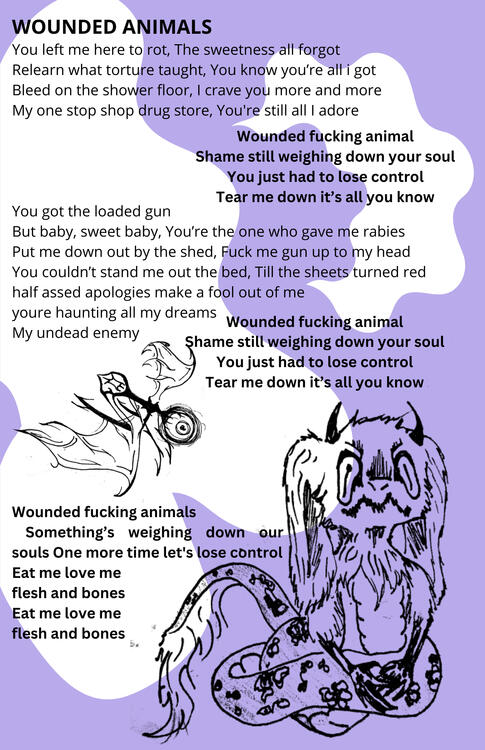 WOUNDED ANIMALS
You left me here to rot, The sweetness all forgot
Relearn what torture taught, You know you're all i got
Bleed on the shower floor, I crave you more and more
My one stop shop drug store, You're still all I adore

Wounded fucking animal
Shame still weighing down your soul
You just had to lose control
Tear me down it's all you know

You got the loaded gun
But baby, sweet baby, You're the one who gave me rabies
Put me down out by the shed, Fuck me gun up to my head
You couldn't stand me out the bed, Till the sheets turned red
half assed apologies make a fool out of me
youre haunting all my dreams
My undead enemy

Wounded fucking animal
Shame still weighing down your soul
You just had to lose control
Tear me down it's all you know

Wounded fucking animals
Something's weighing down our souls One more time let's lose control
Eat me love me
flesh and bones
Eat me love me
flesh and bones